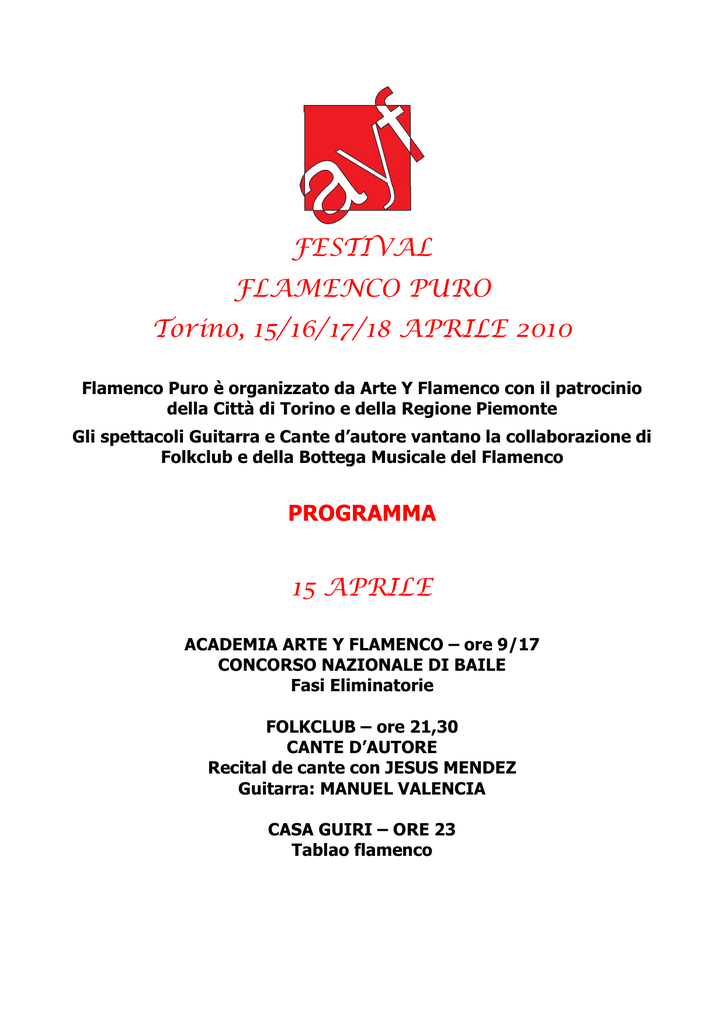 ayf

FESTIVAL
FLAMENCO PURO
Torino, 15/16/17/18 APRILE 2010

Flamenco Puro è organizzato da Arte Y Flamenco con il patrocinio della Città di Torino e della Regione Piemonte
Gli spettacoli Guitarra e Cante d'autore vantano la collaborazione di Folkclub e della Bottega Musicale del Flamenco

PROGRAMMA

15 APRILE

ACADEMIA ARTE Y FLAMENCO – ore 9/17
CONCORSO NAZIONALE DI BAILE
Fasi Eliminatorie

FOLKCLUB – ore 21,30
CANTE D'AUTORE
Recital de cante con JESUS MENDEZ
Guitarra: MANUEL VALENCIA

CASA GUIRI – ORE 23
Tablao flamenco